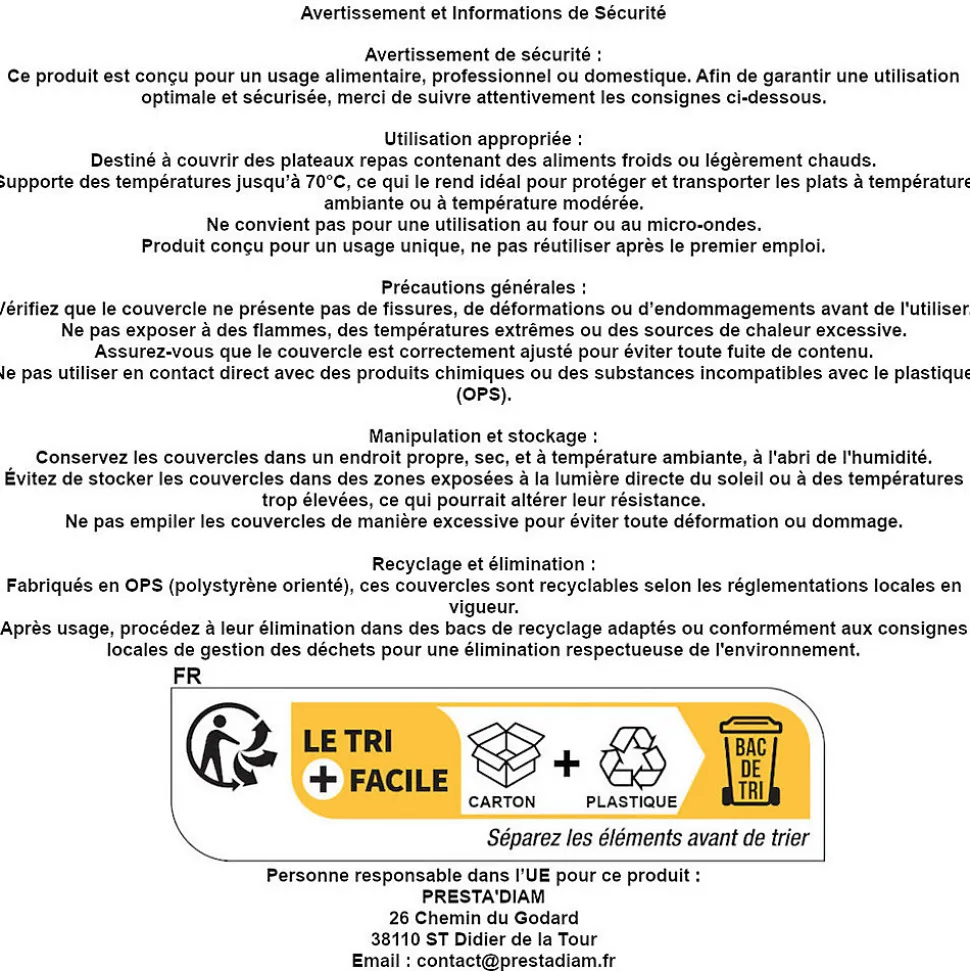 Avertissement et Informations de Sécurité

Avertissement de sécurité :
Ce produit est conçu pour un usage alimentaire, professionnel ou domestique. Afin de garantir une utilisation optimale et sécurisée, merci de suivre attentivement les consignes ci-dessous.

Utilisation appropriée :
Destiné à couvrir des plateaux repas contenant des aliments froids ou légèrement chauds.
Supporte des températures jusqu'à 70°C, ce qui le rend idéal pour protéger et transporter les plats à température ambiante ou à température modérée.
Ne convient pas pour une utilisation au four ou au micro-ondes.
Produit conçu pour un usage unique, ne pas réutiliser après le premier emploi.

Précautions générales :
Vérifiez que le couvercle ne présente pas de fissures, de déformations ou d'endommagements avant de l'utiliser.
Ne pas exposer à des flammes, des températures extrêmes ou des sources de chaleur excessive.
Assurez-vous que le couvercle est correctement ajusté pour éviter toute fuite de contenu.
Ne pas utiliser en contact direct avec des produits chimiques ou des substances incompatibles avec le plastique (OPS).

Manipulation et stockage :
Conservez les couvercles dans un endroit propre, sec, et à température ambiante, à l'abri de l'humidité.
Évitez de stocker les couvercles dans des zones exposées à la lumière directe du soleil ou à des températures trop élevées, ce qui pourrait altérer leur résistance.
Ne pas empiler les couvercles de manière excessive pour éviter toute déformation ou dommage.

Recyclage et élimination :
Fabriqués en OPS (polystyrène orienté), ces couvercles sont recyclables selon les réglementations locales en vigueur.
Après usage, procédez à leur élimination dans des bacs de recyclage adaptés ou conformément aux consignes locales de gestion des déchets pour une élimination respectueuse de l'environnement.

FR
LE TRI
+ FACILE
CARTON + PLASTIQUE
BAC DE TRI
Séparez les éléments avant de trier

Personne responsable dans l'UE pour ce produit :
PRESTA'DIAM
26 Chemin du Godard
38110 ST Didier de la Tour
Email : contact@prestadiam.fr